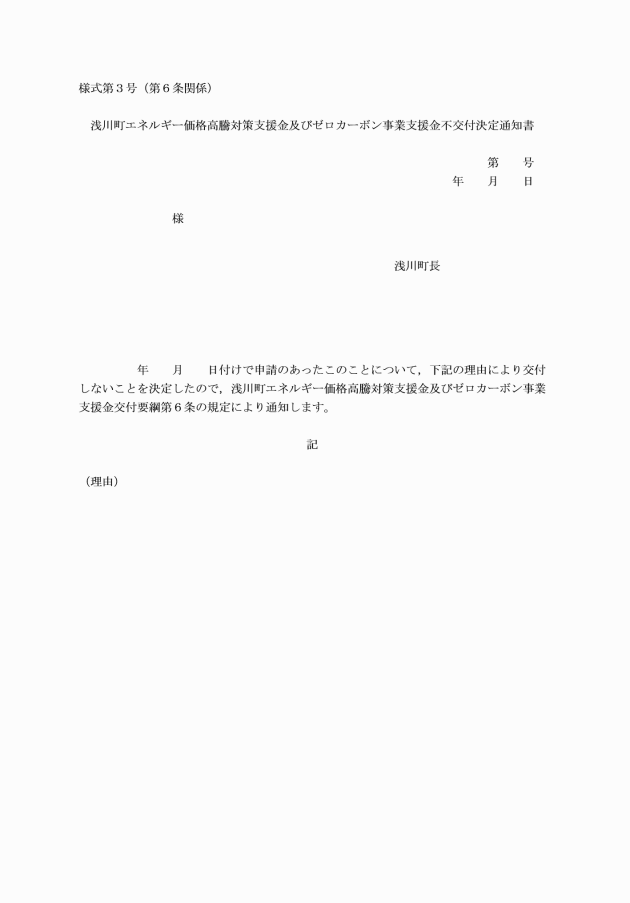 様式第３号（第６条関係）

浅川町エネルギー価格高騰対策支援金及びゼロカーボン事業支援金不交付決定通知書

第　　号
年　　月　　日

様

浅川町長

年　　月　　日付けで申請のあったこのことについて，下記の理由により交付しないことを決定したので，浅川町エネルギー価格高騰対策支援金及びゼロカーボン事業支援金交付要綱第６条の規定により通知します。

記

（理由）